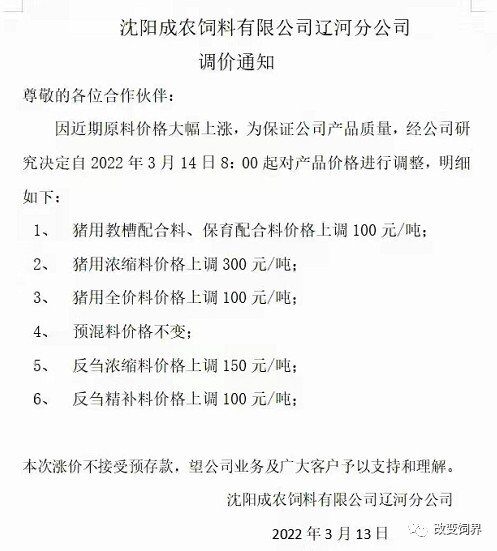 沈阳成农饲料有限公司辽河分公司

调价通知

尊敬的各位合作伙伴：

因近期原料价格大幅上涨，为保证公司产品质量，经公司研究决定自 2022 年 3 月 14 日 8：00 起对产品价格进行调整，明细如下：

1、 猪用教槽配合料、保育配合料价格上调 100 元/吨；

2、 猪用浓缩料价格上调 300 元/吨；

3、 猪用全价料价格上调 100 元/吨；

4、 预混料价格不变；

5、 反刍浓缩料价格上调 150 元/吨；

6、 反刍精补料价格上调 100 元/吨；

本次涨价不接受预存款，望公司业务及广大客户予以支持和理解。

沈阳成农饲料有限公司辽河分公司

2022 年 3 月 13 日

改变饲界